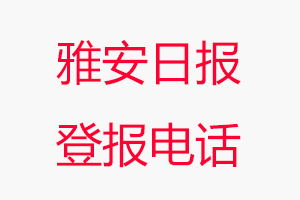 雅安日报
登报电话